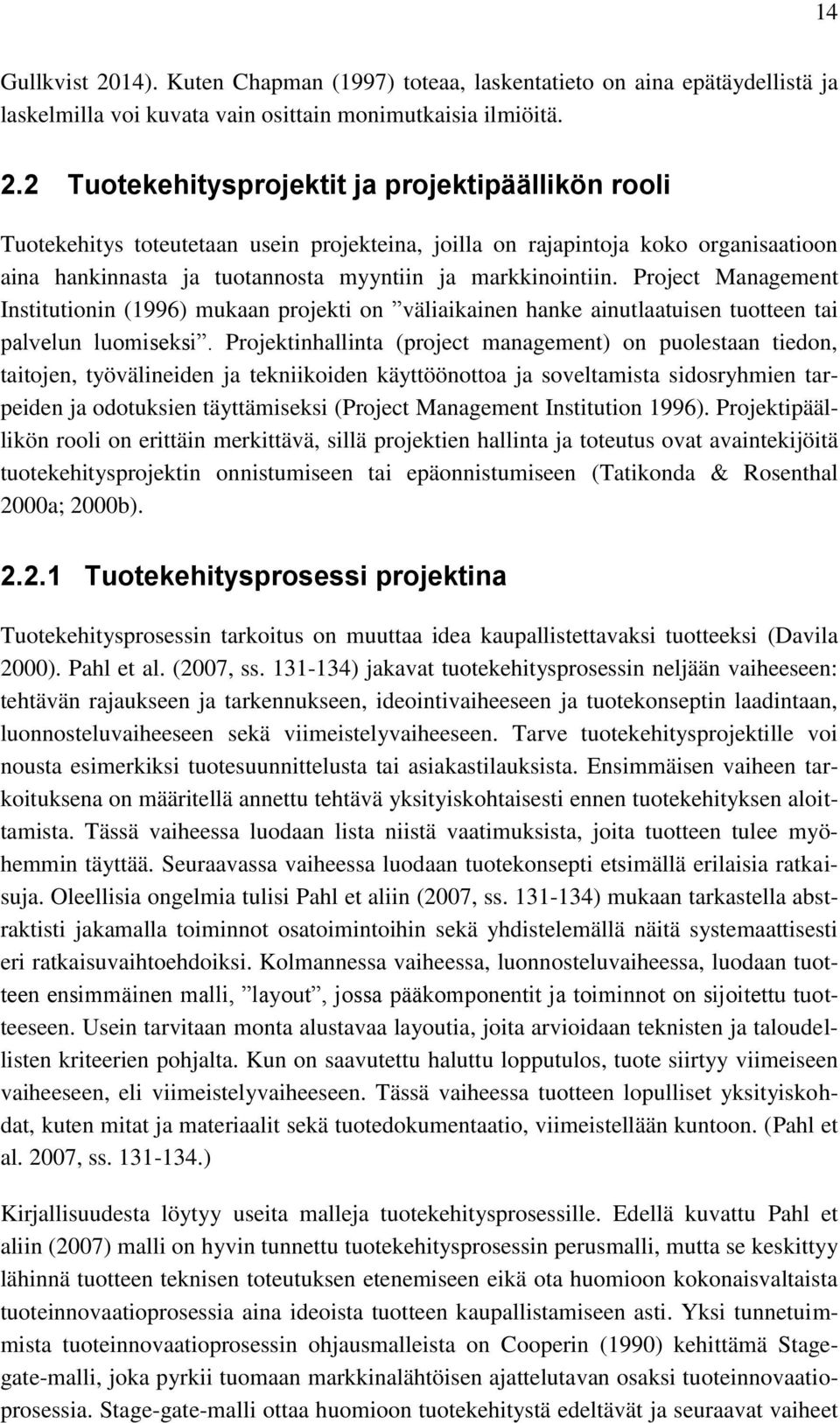 14

Gullkvist 2014). Kuten Chapman (1997) toteaa, laskentatieto on aina epätäydellistä ja laskelmilla voi kuvata vain osittain monimutkaisia ilmiöitä.

2.2 Tuotekehitysprojektit ja projektipäällikön rooli

Tuotekehitys toteutetaan usein projekteina, joilla on rajapintoja koko organisaatioon aina hankinnasta ja tuotannosta myyntiin ja markkinointiin. Project Management Institutionin (1996) mukaan projekti on ”väliaikainen hanke ainutlaatuisen tuotteen tai palvelun luomiseksi”. Projektinhallinta (project management) on puolestaan tiedon, taitojen, työvälineiden ja tekniikoiden käyttöönottoa ja soveltamista sidosryhmien tarpeiden ja odotuksien täyttämiseksi (Project Management Institution 1996). Projektipäällikön rooli on erittäin merkittävä, sillä projektien hallinta ja toteutus ovat avaintekijöitä tuotekehitysprojektin onnistumiseen tai epäonnistumiseen (Tatikonda & Rosenthal 2000a; 2000b).

2.2.1 Tuotekehitysprosessi projektina

Tuotekehitysprosessin tarkoitus on muuttaa idea kaupallistettavaksi tuotteeksi (Davila 2000). Pahl et al. (2007, ss. 131-134) jakavat tuotekehitysprosessin neljään vaiheeseen: tehtävän rajaukseen ja tarkennukseen, ideointivaiheeseen ja tuotekonseptin laadintaan, luonnosteluvaiheeseen sekä viimeistelyvaiheeseen. Tarve tuotekehitysprojektille voi nousta esimerkiksi tuotesuunnittelusta tai asiakastilauksista. Ensimmäisen vaiheen tarkoituksena on määritellä annettu tehtävä yksityiskohtaisesti ennen tuotekehityksen aloittamista. Tässä vaiheessa luodaan lista niistä vaatimuksista, joita tuotteen tulee myöhemmin täyttää. Seuraavassa vaiheessa luodaan tuotekonsepti etsimällä erilaisia ratkaisuja. Oleellisia ongelmia tulisi Pahl et aliin (2007, ss. 131-134) mukaan tarkastella abstraktisti jakamalla toiminnot osatoimintoihin sekä yhdistelemällä näitä systemaattisesti eri ratkaisuvaihtoehdoiksi. Kolmannessa vaiheessa, luonnosteluvaiheessa, luodaan tuotteen ensimmäinen malli, ”layout”, jossa pääkomponentit ja toiminnot on sijoitettu tuotteeseen. Usein tarvitaan monta alustavaa layoutia, joita arvioidaan teknisten ja taloudellisten kriteerien pohjalta. Kun on saavutettu haluttu lopputulos, tuote siirtyy viimeiseen vaiheeseen, eli viimeistelyvaiheeseen. Tässä vaiheessa tuotteen lopulliset yksityiskohdat, kuten mitat ja materiaalit sekä tuotedokumentaatio, viimeistellään kuntoon. (Pahl et al. 2007, ss. 131-134.)

Kirjallisuudesta löytyy useita malleja tuotekehitysprosessille. Edellä kuvattu Pahl et aliin (2007) malli on hyvin tunnettu tuotekehitysprosessin perusmalli, mutta se keskittyy lähinnä tuotteen teknisen toteutuksen etenemiseen eikä ota huomioon kokonaisvaltaista tuoteinnovaatioprosessia aina ideoista tuotteen kaupallistamiseen asti. Yksi tunnetuimmista tuoteinnovaatioprosessin ohjausmalleista on Cooperin (1990) kehittämä Stage-gate-malli, joka pyrkii tuomaan markkinalähtöisen ajattelutavan osaksi tuoteinnovaatioprosessia. Stage-gate-malli ottaa huomioon tuotekehitystä edeltävät ja seuraavat vaiheet